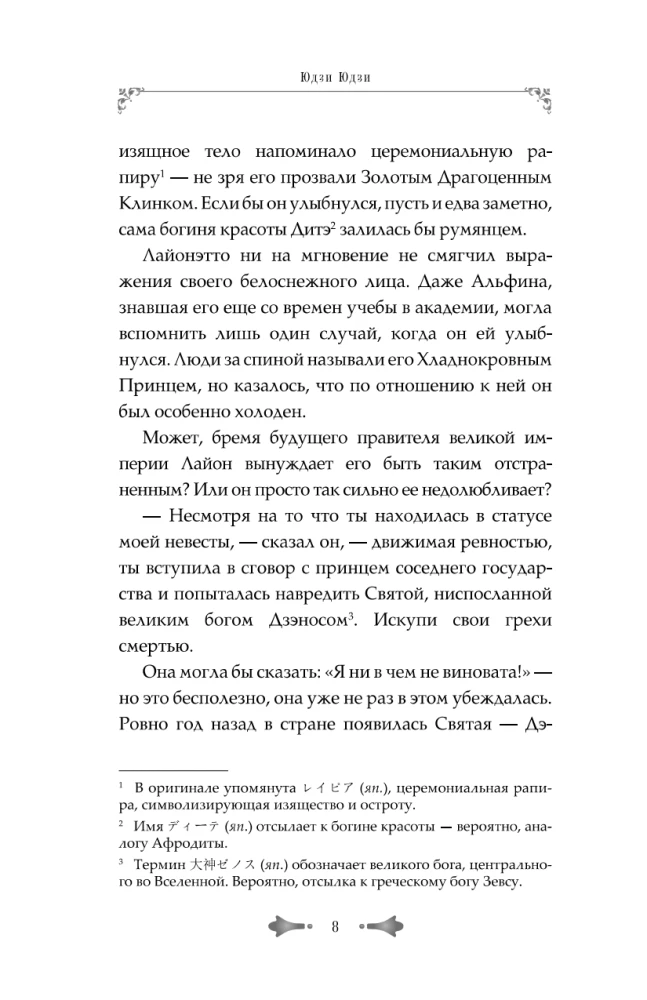 Юдзи Юдзи

изящное тело напоминало церемониальную рапиру$^1$ — не зря его прозвали Золотым Драгоценным Клинком. Если бы он улыбнулся, пусть и едва заметно, сама богиня красоты Дитэ$^2$ залилась бы румянцем.

Лайонэтто ни на мгновение не смягчил выражения своего белоснежного лица. Даже Альфина, знавшая его еще со времен учебы в академии, могла вспомнить лишь один случай, когда он улыбнулся. Люди за спиной называли его Хладнокровным Принцем, но казалось, что по отношению к ней он был особенно холоден.

Может, бремя будущего правителя великой империи Лайон вынуждает его быть таким отстраненным? Или он просто так сильно ее недолюбливает?

— Несмотря на то что ты находилась в статусе моей невесты, — сказал он, — движимая ревностью, ты вступила в сговор с принцем соседнего государства и попыталась навредить Святой, ниспосланной великим богом Дзэносом$^3$. Искупи свои грехи смертью.

Она могла бы сказать: «Я ни в чем не виновата!» — но это бесполезно, она уже не раз в этом убеждалась. Ровно год назад в стране появилась Святая — Дэ-

$^1$ В оригинале упомянута レイピア (яп.), церемониальная рапира, символизирующая изящество и остроту.

$^2$ Имя ディーテ (яп.) отсылает к богине красоты — вероятно, аналогу Афродиты.

$^3$ Термин 大神ゼノス (яп.) обозначает великого бога, центрального во Вселенной. Вероятно, отсылка к греческому богу Зевсу.

8